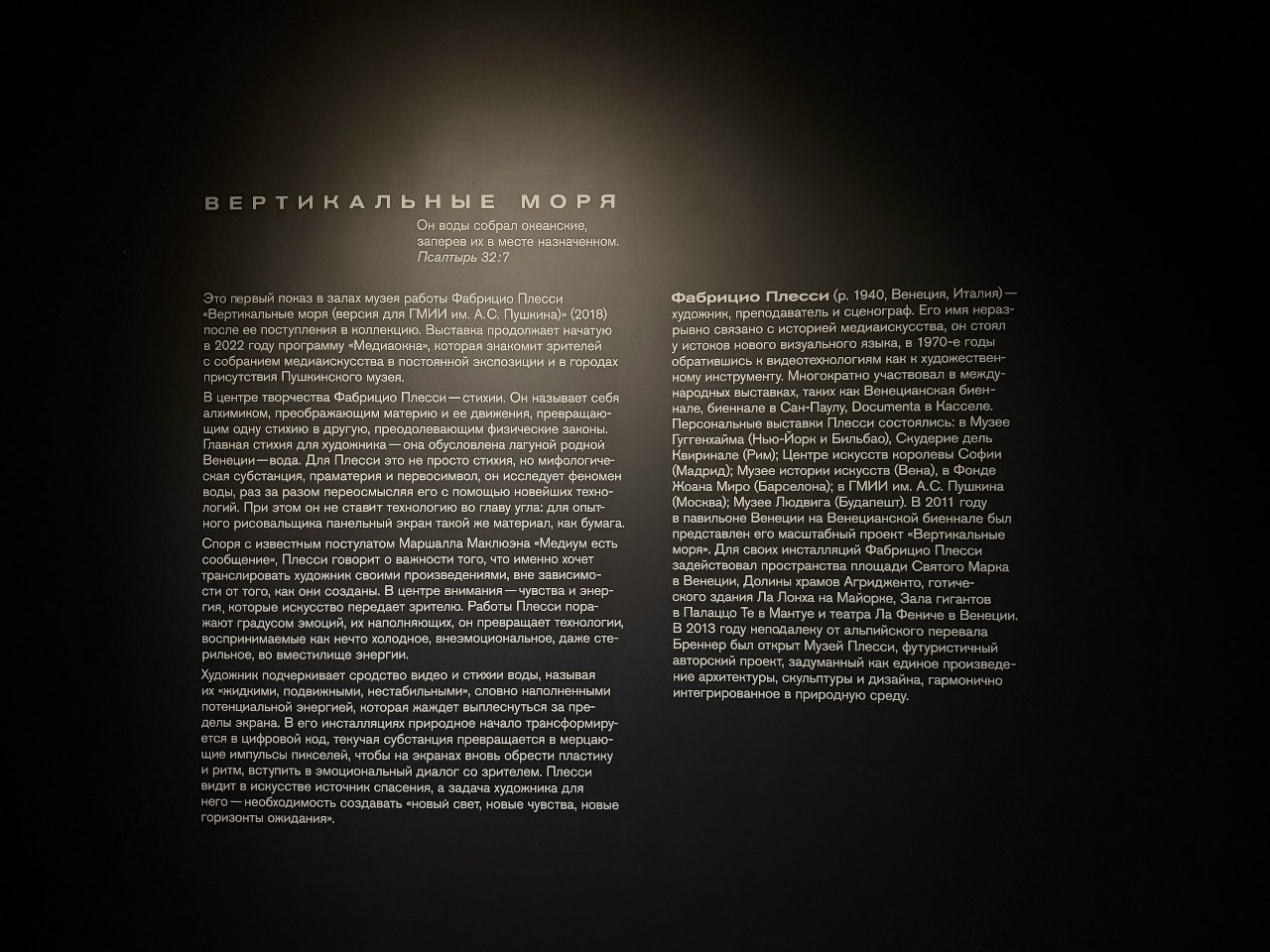 ВЕРТИКАЛЬНЫЕ МОРЯ

Он воды собрал океанские,
заперев их в месте назначенном.
Псалтырь 32:7

Это первый показ в залах музея работы Фабрицио Плесси «Вертикальные моря (версия для ГМИИ им. А.С. Пушкина)» (2018) после ее поступления в коллекцию. Выставка продолжает начатую в 2022 году программу «Медиаокна», которая знакомит зрителей с собранием медиаискусства в постоянной экспозиции и в городах присутствия Пушкинского музея.

В центре творчества Фабрицио Плесси — стихии. Он называет себя алхимиком, преображающим материю и ее движения, превращающим одну стихию в другую, преодолевающим физические законы. Главная стихия для художника — она обусловлена лагуной родной Венеции — вода. Для Плесси это не просто стихия, но мифологическая субстанция, праматерия и первосимвол, он исследует феномен воды, раз за разом переосмысляя его с помощью новейших технологий. При этом он не ставит технологию во главу угла: для опытного рисовальщика панельный экран такой же материал, как бумага.

Споря с известным постулатом Маршалла Маклюэна «Медиум есть сообщение», Плесси говорит о важности того, что именно хочет транслировать художник своими произведениями, вне зависимости от того, как они созданы. В центре внимания — чувства и энергия, которые искусство передает зрителю. Работы Плесси поражают градусом эмоций, их наполняющих, он превращает технологии, воспринимаемые как нечто холодное, внеэмоциональное, даже стерильное, во вместилище энергии.

Художник подчеркивает сродство видео и стихии воды, называя их «жидкими, подвижными, нестабильными», словно наполненными потенциальной энергией, которая жаждет выплеснуться за пределы экрана. В его инсталляциях природное начало трансформируется в цифровой код, текучая субстанция превращается в мерцающие импульсы пикселей, чтобы на экранах вновь обрести пластику и ритм, вступить в эмоциональный диалог со зрителем. Плесси видит в искусстве источник спасения, а задача художника для него — необходимость создавать «новый свет, новые чувства, новые горизонты ожидания».

Фабрицио Плесси (р. 1940, Венеция, Италия) — художник, преподаватель и сценограф. Его имя неразрывно связано с историей медиаискусства, он стоял у истоков нового визуального языка, в 1970-е годы обратившись к видеотехнологиям как к художественному инструменту. Многократно участвовал в международных выставках, таких как Венецианская биеннале, биеннале в Сан-Паулу, Documenta в Касселе. Персональные выставки Плесси состоялись: в Музее Гуггенхайма (Нью-Йорк и Бильбао), Скудерие дель Квиринале (Рим); Центре искусств королевы Софии (Мадрид); Музее истории искусств (Вена), в Фонде Жоана Миро (Барселона); в ГМИИ им. А.С. Пушкина (Москва); Музее Людвига (Будапешт). В 2011 году в павильоне Венеции на Венецианской биеннале был представлен его масштабный проект «Вертикальные моря». Для своих инсталляций Фабрицио Плесси задействовал пространства площади Святого Марка в Венеции, Долины храмов Агридженто, готического здания Ла Лонха на Майорке, Зала гигантов в Палаццо Те в Мантуе и театра Ла Фениче в Венеции. В 2013 году неподалеку от альпийского перевала Бреннер был открыт Музей Плесси, футуристичный авторский проект, задуманный как единое произведение архитектуры, скульптуры и дизайна, гармонично интегрированное в природную среду.